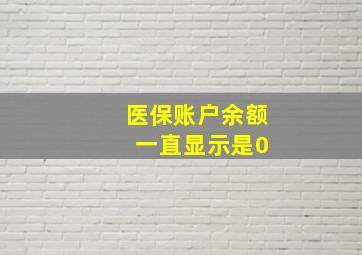 医保账户余额
一直显示是0